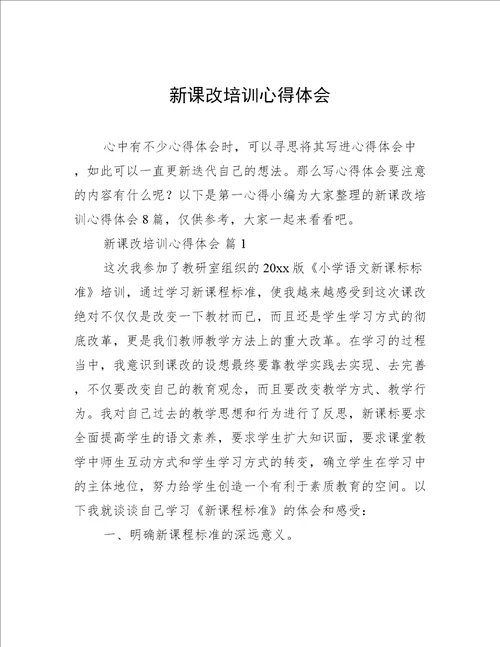 新课改培训心得体会

心中有不少心得体会时，可以寻思将其写进心得体会中，如此可以一直更新迭代自己的想法。那么写心得体会要注意的内容有什么呢？以下是第一心得小编为大家整理的新课改培训心得体会8篇，仅供参考，大家一起来看看吧。

新课改培训心得体会 篇1

这次我参加了教研室组织的20xx版《小学语文新课标标准》培训，通过学习新课程标准，使我越来越感受到这次课改绝对不仅仅是改变一下教材而已，而且还是学生学习方式的彻底改革，更是我们教师教学方法上的重大改革。在学习的过程当中，我意识到课改的设想最终要靠教学实践去实现、去完善，不仅要改变自己的教育观念，而且要改变教学方式、教学行为。我对自己过去的教学思想和行为进行了反思，新课标要求全面提高学生的语文素养，要求学生扩大知识面，要求课堂教学中师生互动方式和学生学习方式的转变，确立学生在学习中的主体地位，努力给学生创造一个有利于素质教育的空间。以下我就谈谈自己学习《新课程标准》的体会和感受：

一、明确新课程标准的深远意义。